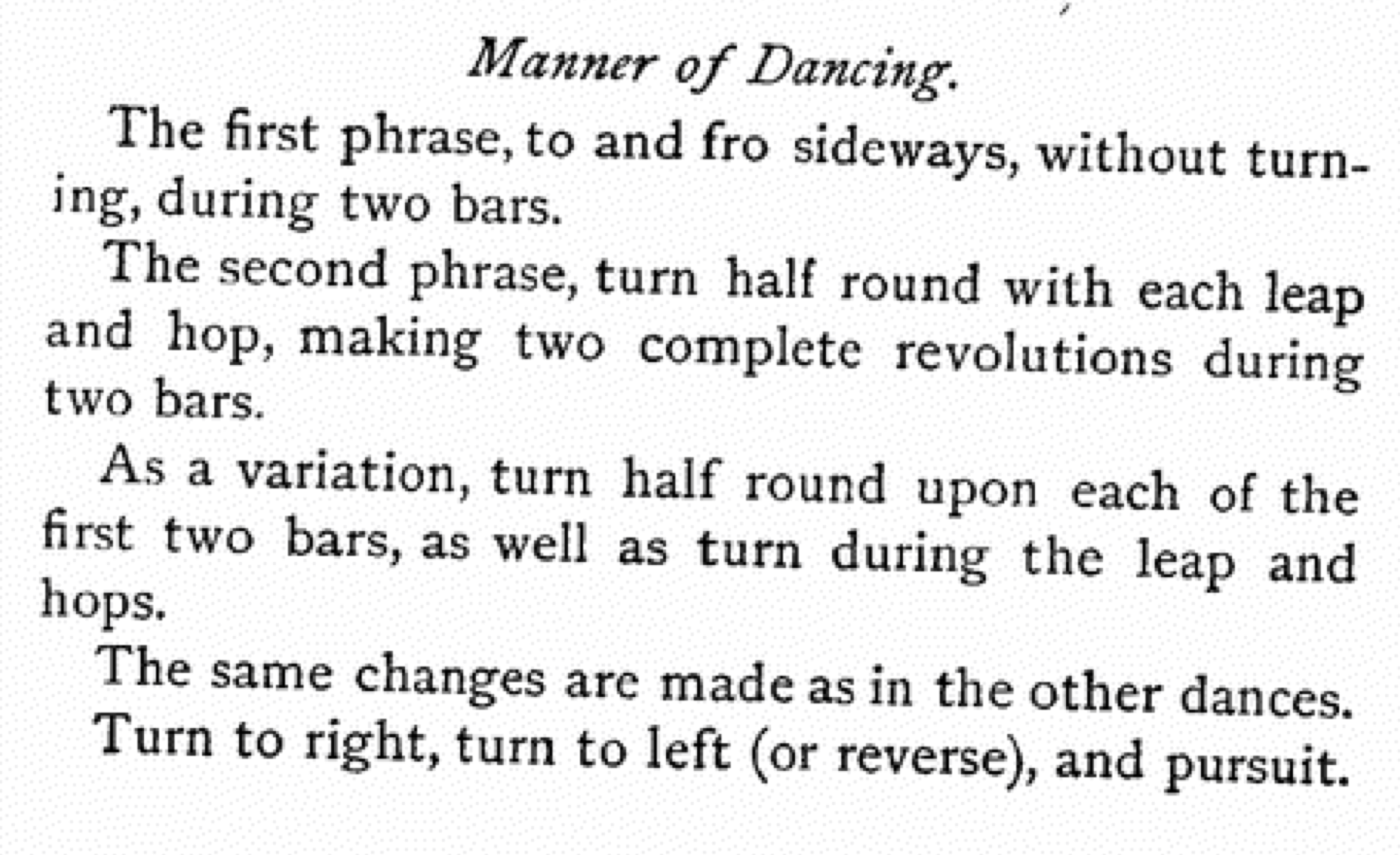 Manner of Dancing.

The first phrase, to and fro sideways, without turning, during two bars.

The second phrase, turn half round with each leap and hop, making two complete revolutions during two bars.

As a variation, turn half round upon each of the first two bars, as well as turn during the leap and hops.

The same changes are made as in the other dances. Turn to right, turn to left (or reverse), and pursuit.